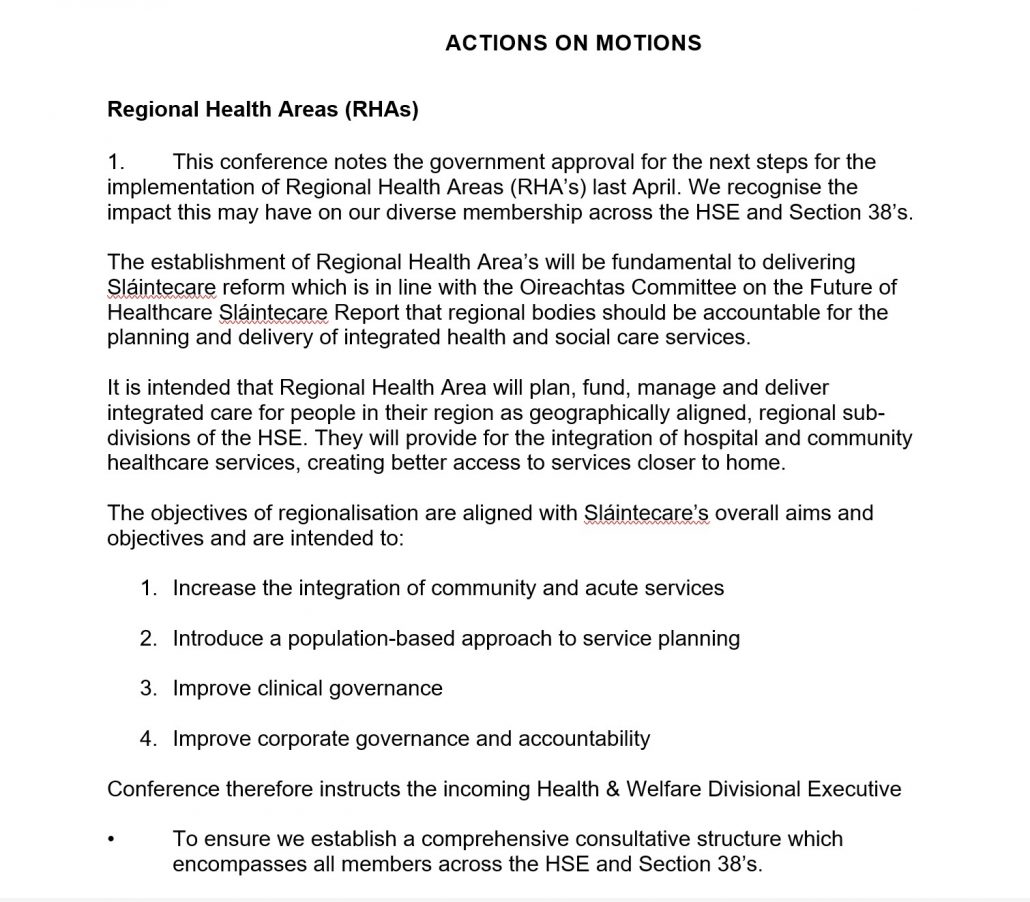 ACTIONS ON MOTIONS

Regional Health Areas (RHAs)

1. This conference notes the government approval for the next steps for the implementation of Regional Health Areas (RHA's) last April. We recognise the impact this may have on our diverse membership across the HSE and Section 38's.

The establishment of Regional Health Area's will be fundamental to delivering Sláintecare reform which is in line with the Oireachtas Committee on the Future of Healthcare Sláintecare Report that regional bodies should be accountable for the planning and delivery of integrated health and social care services.

It is intended that Regional Health Area will plan, fund, manage and deliver integrated care for people in their region as geographically aligned, regional sub-divisions of the HSE. They will provide for the integration of hospital and community healthcare services, creating better access to services closer to home.

The objectives of regionalisation are aligned with Sláintecare's overall aims and objectives and are intended to:

1. Increase the integration of community and acute services

2. Introduce a population-based approach to service planning

3. Improve clinical governance

4. Improve corporate governance and accountability

Conference therefore instructs the incoming Health & Welfare Divisional Executive

• To ensure we establish a comprehensive consultative structure which encompasses all members across the HSE and Section 38's.